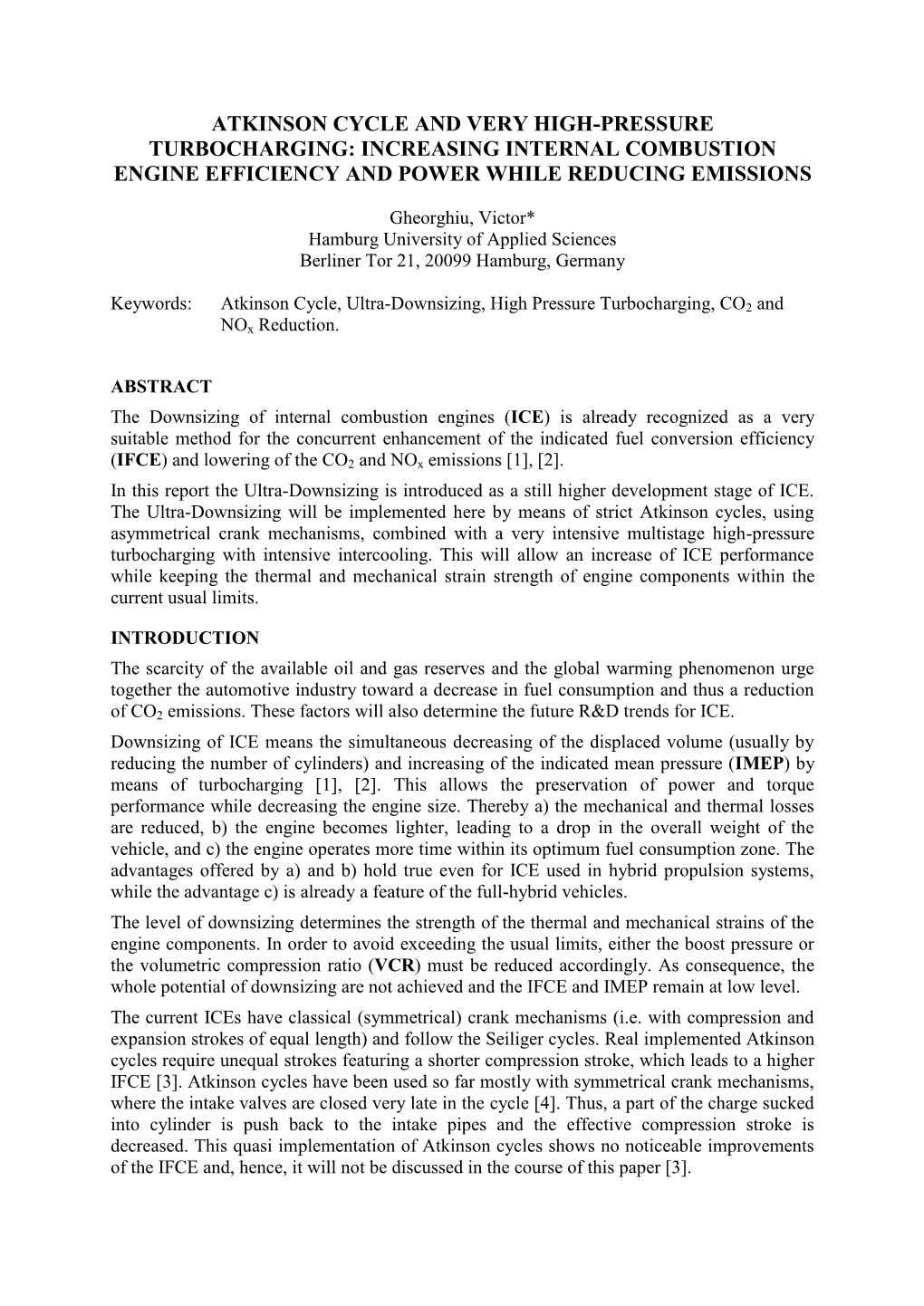 ATKINSON CYCLE AND VERY HIGH-PRESSURE TURBOCHARGING: INCREASING INTERNAL COMBUSTION ENGINE EFFICIENCY AND POWER WHILE REDUCING EMISSIONS

Gheorghiu, Victor*
Hamburg University of Applied Sciences
Berliner Tor 21, 20099 Hamburg, Germany

Keywords: Atkinson Cycle, Ultra-Downsizing, High Pressure Turbocharging, $CO_2$ and $NO_x$ Reduction.

ABSTRACT

The Downsizing of internal combustion engines (ICE) is already recognized as a very suitable method for the concurrent enhancement of the indicated fuel conversion efficiency (IFCE) and lowering of the $CO_2$ and $NO_x$ emissions [1], [2].

In this report the Ultra-Downsizing is introduced as a still higher development stage of ICE. The Ultra-Downsizing will be implemented here by means of strict Atkinson cycles, using asymmetrical crank mechanisms, combined with a very intensive multistage high-pressure turbocharging with intensive intercooling. This will allow an increase of ICE performance while keeping the thermal and mechanical strain strength of engine components within the current usual limits.

INTRODUCTION

The scarcity of the available oil and gas reserves and the global warming phenomenon urge together the automotive industry toward a decrease in fuel consumption and thus a reduction of $CO_2$ emissions. These factors will also determine the future R&D trends for ICE.

Downsizing of ICE means the simultaneous decreasing of the displaced volume (usually by reducing the number of cylinders) and increasing of the indicated mean pressure (IMEP) by means of turbocharging [1], [2]. This allows the preservation of power and torque performance while decreasing the engine size. Thereby a) the mechanical and thermal losses are reduced, b) the engine becomes lighter, leading to a drop in the overall weight of the vehicle, and c) the engine operates more time within its optimum fuel consumption zone. The advantages offered by a) and b) hold true even for ICE used in hybrid propulsion systems, while the advantage c) is already a feature of the full-hybrid vehicles.

The level of downsizing determines the strength of the thermal and mechanical strains of the engine components. In order to avoid exceeding the usual limits, either the boost pressure or the volumetric compression ratio (VCR) must be reduced accordingly. As consequence, the whole potential of downsizing are not achieved and the IFCE and IMEP remain at low level.

The current ICEs have classical (symmetrical) crank mechanisms (i.e. with compression and expansion strokes of equal length) and follow the Seiliger cycles. Real implemented Atkinson cycles require unequal strokes featuring a shorter compression stroke, which leads to a higher IFCE [3]. Atkinson cycles have been used so far mostly with symmetrical crank mechanisms, where the intake valves are closed very late in the cycle [4]. Thus, a part of the charge sucked into cylinder is push back to the intake pipes and the effective compression stroke is decreased. This quasi implementation of Atkinson cycles shows no noticeable improvements of the IFCE and, hence, it will not be discussed in the course of this paper [3].